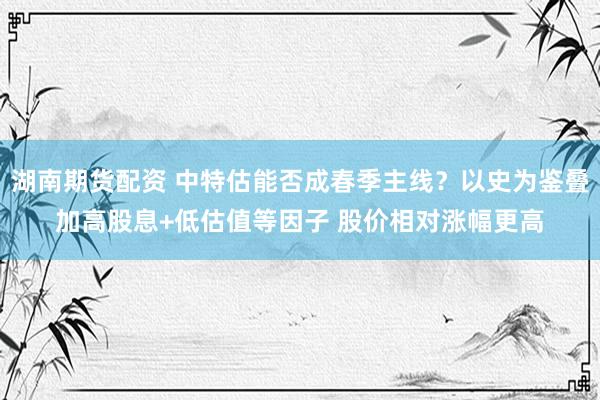 湖南期货配资 中特估能否成春季主线？以史为鉴叠加高股息+低估值等因子 股价相对涨幅更高